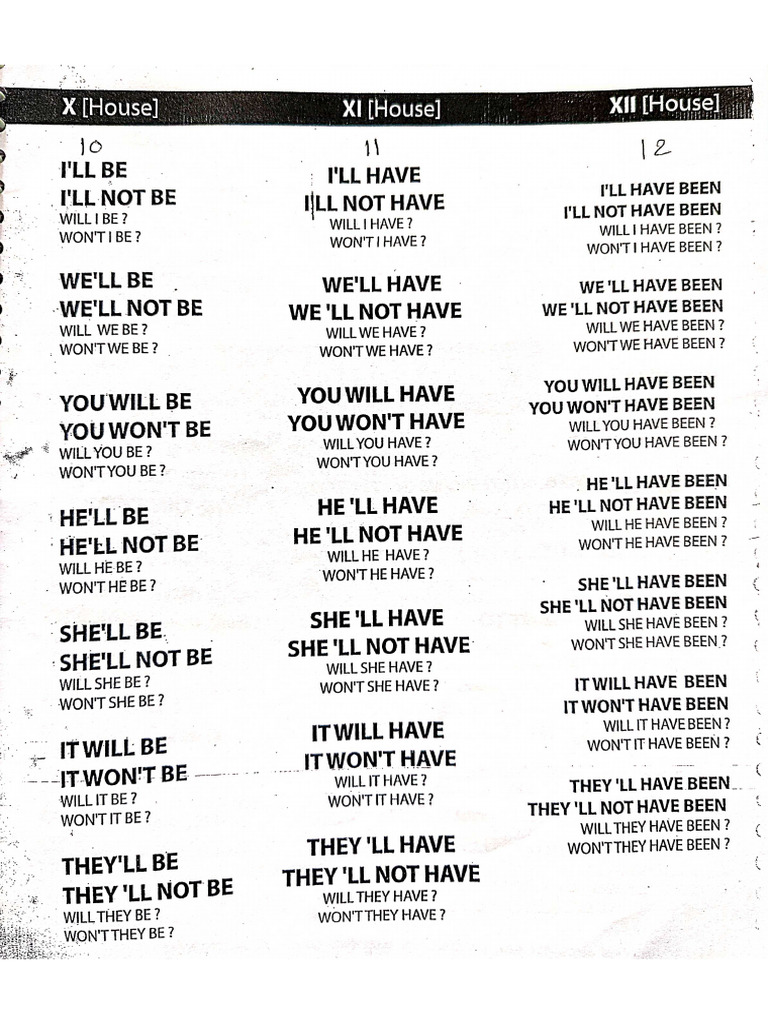 X [House]

10

I'LL BE
I'LL NOT BE
WILL I BE ?
WON'T I BE ?

WE'LL BE
WE'LL NOT BE
WILL WE BE ?
WON'T WE BE ?

YOU WILL BE
YOU WON'T BE
WILL YOU BE ?
WON'T YOU BE ?

HE'LL BE
HE'LL NOT BE
WILL HE BE ?
WON'T HE BE ?

SHE'LL BE
SHE'LL NOT BE
WILL SHE BE ?
WON'T SHE BE ?

IT WILL BE
IT WON'T BE
WILL IT BE ?
WON'T IT BE ?

THEY'LL BE
THEY 'LL NOT BE
WILL THEY BE ?
WON'T THEY BE ?

XI [House]

11

I'LL HAVE
I'LL NOT HAVE
WILL I HAVE ?
WON'T I HAVE ?

WE'LL HAVE
WE 'LL NOT HAVE
WILL WE HAVE ?
WON'T WE HAVE ?

YOU WILL HAVE
YOU WON'T HAVE
WILL YOU HAVE ?
WON'T YOU HAVE ?

HE 'LL HAVE
HE 'LL NOT HAVE
WILL HE HAVE ?
WON'T HE HAVE ?

SHE 'LL HAVE
SHE 'LL NOT HAVE
WILL SHE HAVE ?
WON'T SHE HAVE ?

IT WILL HAVE
IT WON'T HAVE
WILL IT HAVE ?
WON'T IT HAVE ?

THEY 'LL HAVE
THEY 'LL NOT HAVE
WILL THEY HAVE ?
WON'T THEY HAVE ?

XII [House]

12

I'LL HAVE BEEN
I'LL NOT HAVE BEEN
WILL I HAVE BEEN ?
WON'T I HAVE BEEN ?

WE 'LL HAVE BEEN
WE 'LL NOT HAVE BEEN
WILL WE HAVE BEEN ?
WON'T WE HAVE BEEN ?

YOU WILL HAVE BEEN
YOU WON'T HAVE BEEN
WILL YOU HAVE BEEN ?
WON'T YOU HAVE BEEN ?

HE 'LL HAVE BEEN
HE 'LL NOT HAVE BEEN
WILL HE HAVE BEEN ?
WON'T HE HAVE BEEN ?

SHE 'LL HAVE BEEN
SHE 'LL NOT HAVE BEEN
WILL SHE HAVE BEEN ?
WON'T SHE HAVE BEEN ?

IT WILL HAVE BEEN
IT WON'T HAVE BEEN
WILL IT HAVE BEEN ?
WON'T IT HAVE BEEN ?

THEY 'LL HAVE BEEN
THEY 'LL NOT HAVE BEEN
WILL THEY HAVE BEEN ?
WON'T THEY HAVE BEEN ?